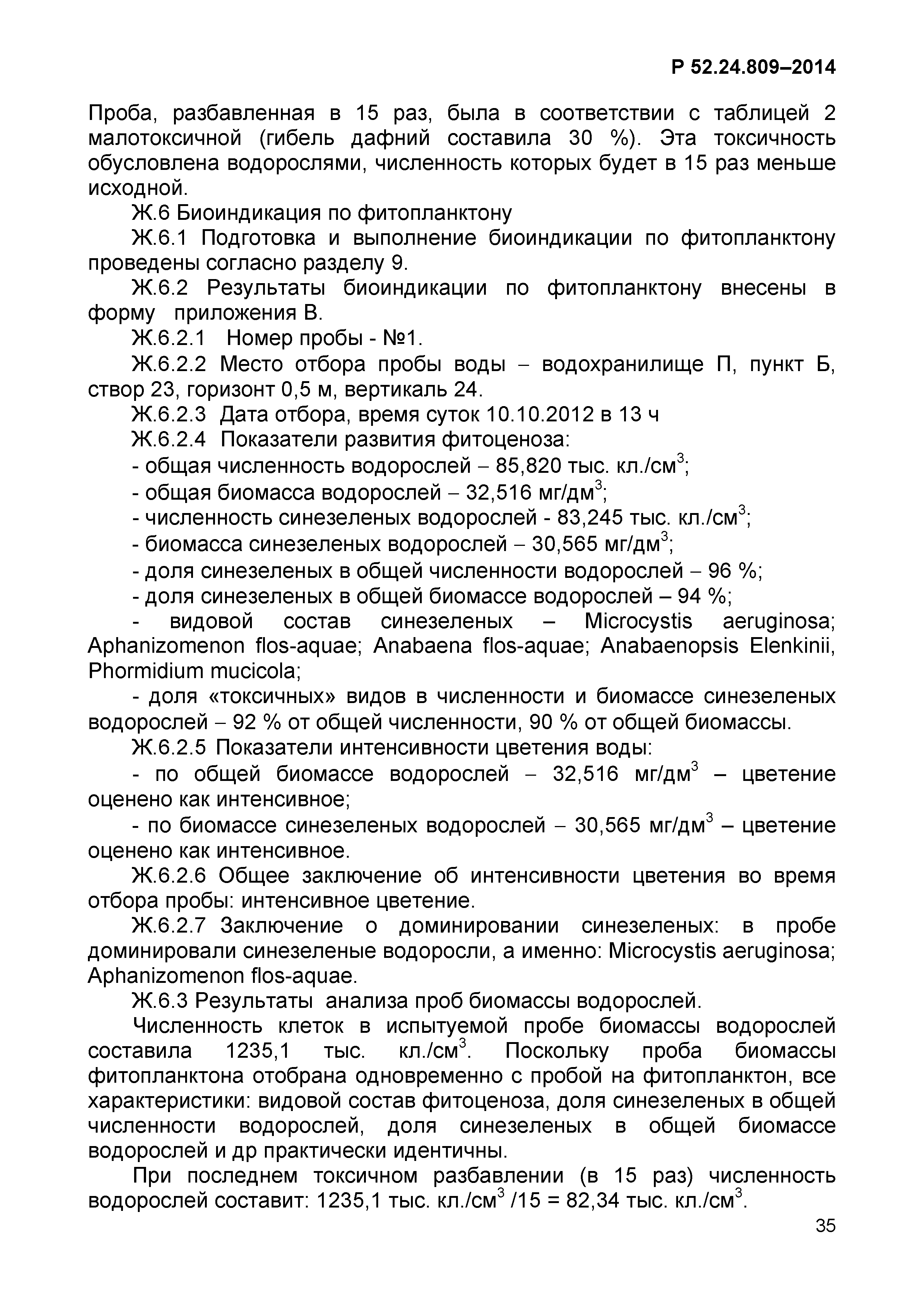 Р 52.24.809–2014

Проба, разбавленная в 15 раз, была в соответствии с таблицей 2 малотоксичной (гибель дафний составила 30 %). Эта токсичность обусловлена водорослями, численность которых будет в 15 раз меньше исходной.

Ж.6 Биоиндикация по фитопланктону

Ж.6.1 Подготовка и выполнение биоиндикации по фитопланктону проведены согласно разделу 9.

Ж.6.2 Результаты биоиндикации по фитопланктону внесены в форму приложения В.

Ж.6.2.1 Номер пробы - №1.

Ж.6.2.2 Место отбора пробы воды – водохранилище П, пункт Б, створ 23, горизонт 0,5 м, вертикаль 24.

Ж.6.2.3 Дата отбора, время суток 10.10.2012 в 13 ч

Ж.6.2.4 Показатели развития фитоценоза:

- общая численность водорослей – 85,820 тыс. кл./см$^3$;

- общая биомасса водорослей – 32,516 мг/дм$^3$;

- численность синезеленых водорослей - 83,245 тыс. кл./см$^3$;

- биомасса синезеленых водорослей – 30,565 мг/дм$^3$;

- доля синезеленых в общей численности водорослей – 96 %;

- доля синезеленых в общей биомассе водорослей – 94 %;

- видовой состав синезеленых – Microcystis aeruginosa; Aphanizomenon flos-aquae; Anabaena flos-aquae; Anabaenopsis Elenkinii, Phormidium mucicola;

- доля «токсичных» видов в численности и биомассе синезеленых водорослей – 92 % от общей численности, 90 % от общей биомассы.

Ж.6.2.5 Показатели интенсивности цветения воды:

- по общей биомассе водорослей – 32,516 мг/дм$^3$ – цветение оценено как интенсивное;

- по биомассе синезеленых водорослей – 30,565 мг/дм$^3$ – цветение оценено как интенсивное.

Ж.6.2.6 Общее заключение об интенсивности цветения во время отбора пробы: интенсивное цветение.

Ж.6.2.7 Заключение о доминировании синезеленых: в пробе доминировали синезеленые водоросли, а именно: Microcystis aeruginosa; Aphanizomenon flos-aquae.

Ж.6.3 Результаты анализа проб биомассы водорослей.

Численность клеток в испытуемой пробе биомассы водорослей составила 1235,1 тыс. кл./см$^3$. Поскольку проба биомассы фитопланктона отобрана одновременно с пробой на фитопланктон, все характеристики: видовой состав фитоценоза, доля синезеленых в общей численности водорослей, доля синезеленых в общей биомассе водорослей и др практически идентичны.

При последнем токсичном разбавлении (в 15 раз) численность водорослей составит: 1235,1 тыс. кл./см$^3$ /15 = 82,34 тыс. кл./см$^3$.

35